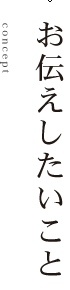 お伝えしたいこと

concept